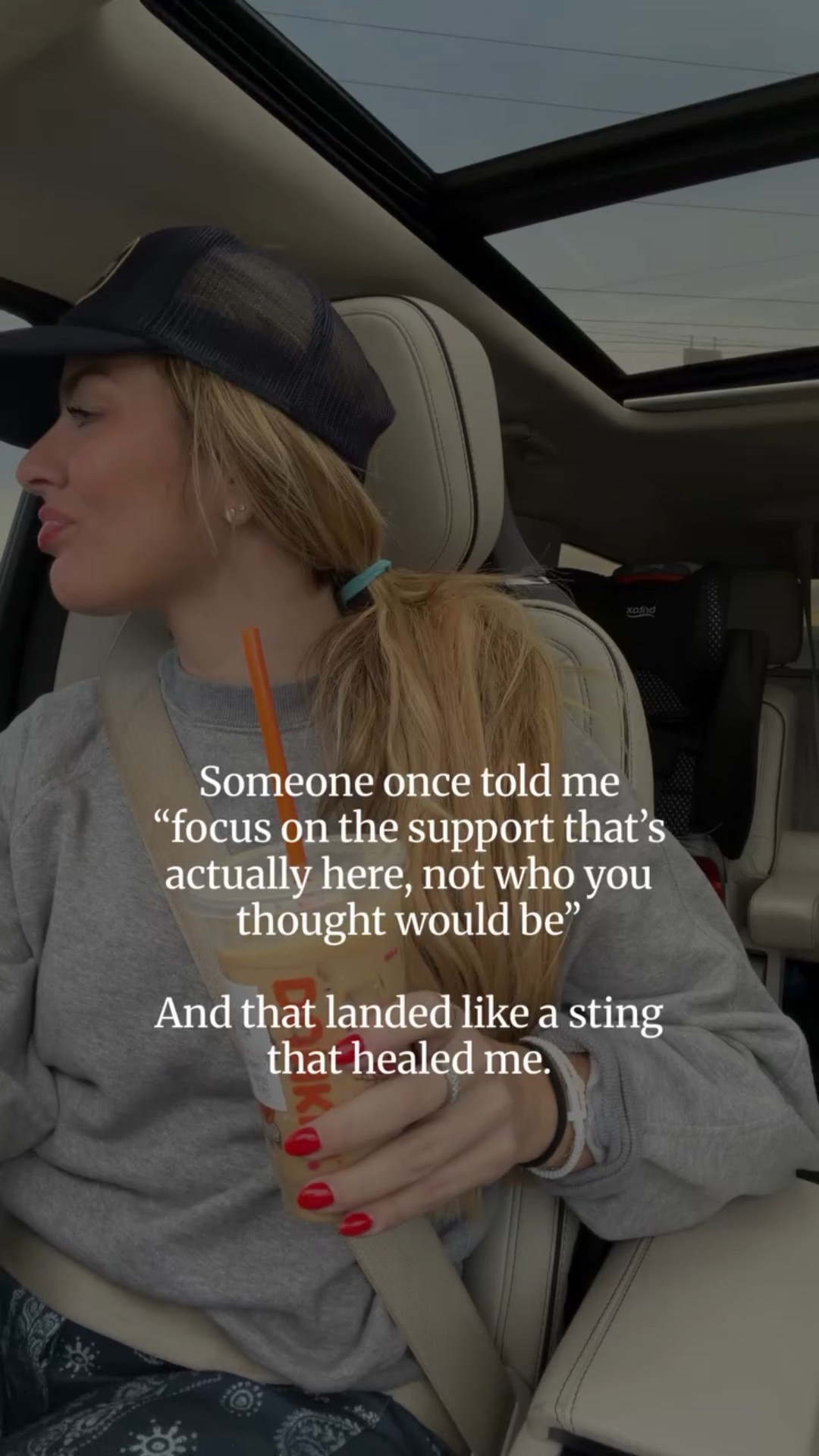 Someone once told me “focus on the support that’s actually here, not who you thought would be”

And that landed like a sting that healed me.